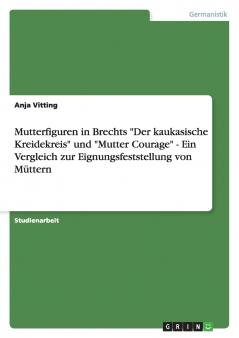 Germanistik

Anja Vitting

Mutterfiguren in Brechts "Der kaukasische Kreidekreis" und "Mutter Courage" - Ein Vergleich zur Eignungsfeststellung von Müttern

Studienarbeit

GRIN